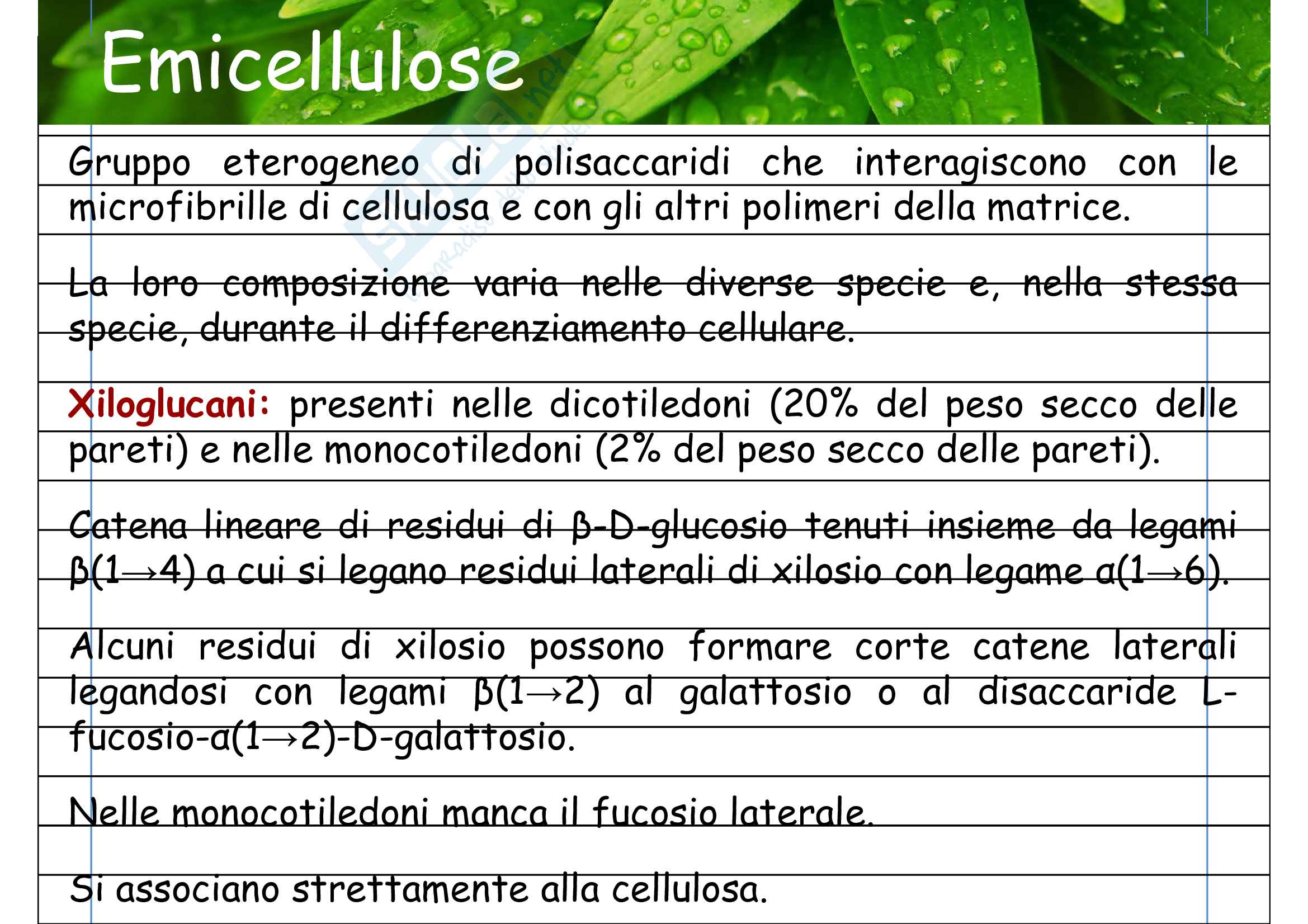 Emicellulose

Gruppo eterogeneo di polisaccaridi che interagiscono con le microfibrille di cellulosa e con gli altri polimeri della matrice.

La loro composizione varia nelle diverse specie e, nella stessa specie, durante il differenziamento cellulare.

Xiloglucani: presenti nelle dicotiledoni (20% del peso secco delle pareti) e nelle monocotiledoni (2% del peso secco delle pareti).

Catena lineare di residui di β-D-glucosio tenuti insieme da legami β(1→4) a cui si legano residui laterali di xilosio con legame α(1→6).

Alcuni residui di xilosio possono formare corte catene laterali legandosi con legami β(1→2) al galattosio o al disaccaride L-fucosio-α(1→2)-D-galattosio.

Nelle monocotiledoni manca il fucosio laterale.

Si associano strettamente alla cellulosa.